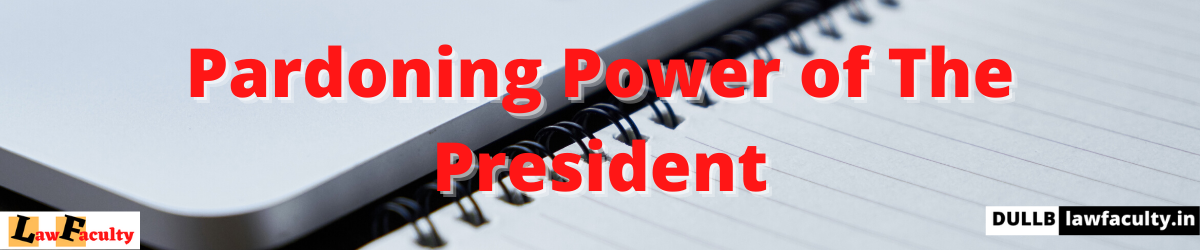 Pardoning Power of The President

LawFaculty

DULLB lawfaculty.in